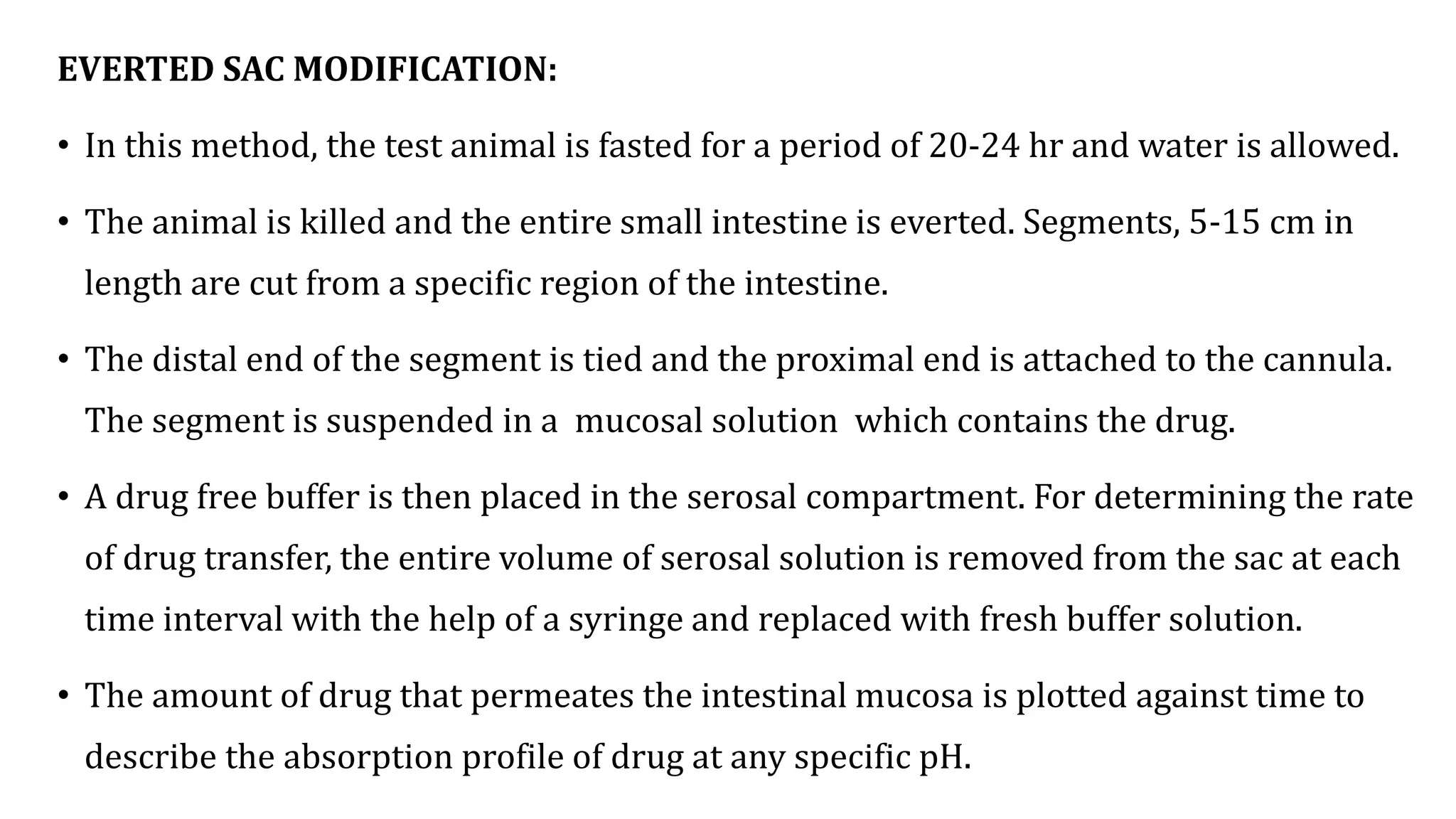 EVERTED SAC MODIFICATION:

• In this method, the test animal is fasted for a period of 20-24 hr and water is allowed.

• The animal is killed and the entire small intestine is everted. Segments, 5-15 cm in length are cut from a specific region of the intestine.

• The distal end of the segment is tied and the proximal end is attached to the cannula. The segment is suspended in a mucosal solution which contains the drug.

• A drug free buffer is then placed in the serosal compartment. For determining the rate of drug transfer, the entire volume of serosal solution is removed from the sac at each time interval with the help of a syringe and replaced with fresh buffer solution.

• The amount of drug that permeates the intestinal mucosa is plotted against time to describe the absorption profile of drug at any specific pH.